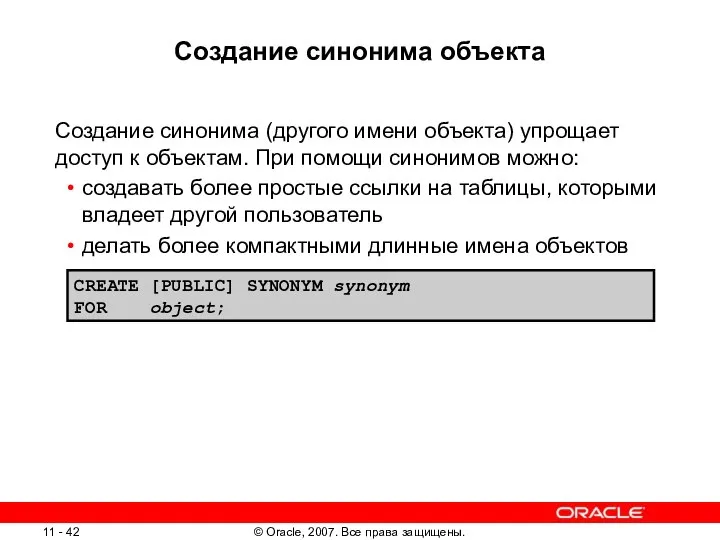 Создание синонима объекта

Создание синонима (другого имени объекта) упрощает доступ к объектам. При помощи синонимов можно:

• создавать более простые ссылки на таблицы, которыми владеет другой пользователь

• делать более компактными длинные имена объектов

CREATE [PUBLIC] SYNONYM synonym
FOR object;

ORACLE

11 - 42

© Oracle, 2007. Все права защищены.